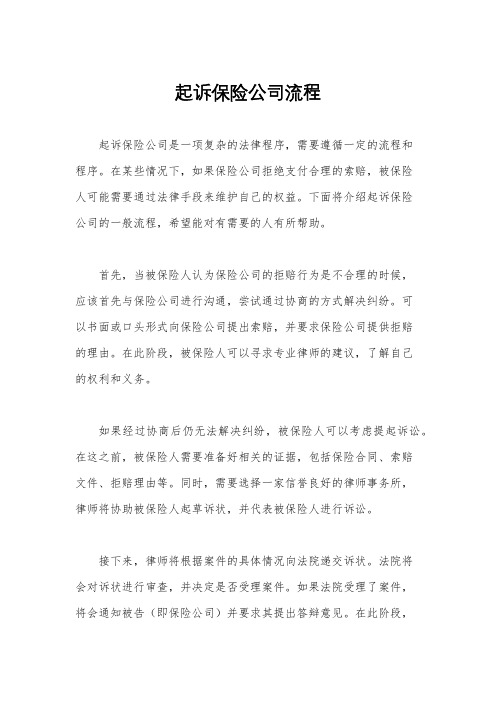 起诉保险公司流程

起诉保险公司是一项复杂的法律程序，需要遵循一定的流程和程序。在某些情况下，如果保险公司拒绝支付合理的索赔，被保险人可能需要通过法律手段来维护自己的权益。下面将介绍起诉保险公司的一般流程，希望能对有需要的人有所帮助。

首先，当被保险人认为保险公司的拒赔行为是不合理的时候，应该首先与保险公司进行沟通，尝试通过协商的方式解决纠纷。可以书面或口头形式向保险公司提出索赔，并要求保险公司提供拒赔的理由。在此阶段，被保险人可以寻求专业律师的建议，了解自己的权利和义务。

如果经过协商后仍无法解决纠纷，被保险人可以考虑提起诉讼。在这之前，被保险人需要准备好相关的证据，包括保险合同、索赔文件、拒赔理由等。同时，需要选择一家信誉良好的律师事务所，律师将协助被保险人起草诉状，并代表被保险人进行诉讼。

接下来，律师将根据案件的具体情况向法院递交诉状。法院将会对诉状进行审查，并决定是否受理案件。如果法院受理了案件，将会通知被告（即保险公司）并要求其提出答辩意见。在此阶段，